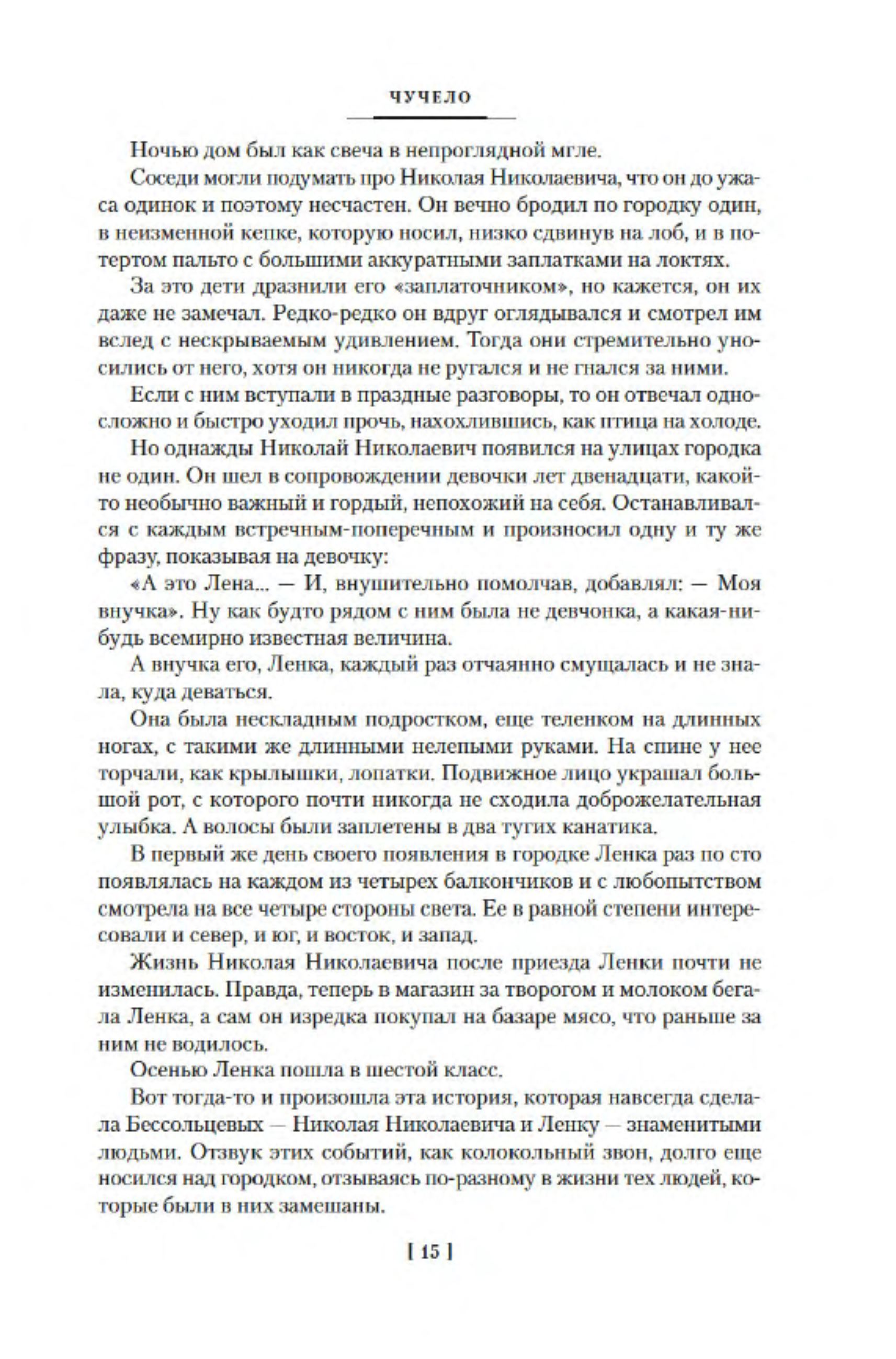 ЧУЧЕЛО

Ночью дом был как свеча в непроглядной мгле.

Соседи могли подумать про Николая Николаевича, что он до ужаса одинок и поэтому несчастен. Он вечно бродил по городку один, в неизменной кепке, которую носил, низко сдвинув на лоб, и в потертом пальто с большими аккуратными заплатками на локтях.

За это дети дразнили его «заплаточником», но кажется, он их даже не замечал. Редко-редко он вдруг оглядывался и смотрел им вслед с нескрываемым удивлением. Тогда они стремительно уносились от него, хотя он никогда не ругался и не гнался за ними.

Если с ним вступали в праздные разговоры, то он отвечал односложно и быстро уходил прочь, нахохлившись, как птица на холоде.

Но однажды Николай Николаевич появился на улицах городка не один. Он шел в сопровождении девочки лет двенадцати, какой-то необычно важный и гордый, непохожий на себя. Останавливался с каждым встречным-поперечным и произносил одну и ту же фразу, показывая на девочку:

«А это Лена... — И, внушительно помолчав, добавлял: — Моя внучка». Ну как будто рядом с ним была не девчонка, а какая-нибудь всемирно известная величина.

А внучка его, Ленка, каждый раз отчаянно смущалась и не знала, куда деваться.

Она была нескладным подростком, еще теленком на длинных ногах, с такими же длинными нелепыми руками. На спине у нее торчали, как крылышки, лопатки. Подвижное лицо украшал большой рот, с которого почти никогда не сходила доброжелательная улыбка. А волосы были заплетены в два тугих канатика.

В первый же день своего появления в городке Ленка раз по сто появлялась на каждом из четырех балкончиков и с любопытством смотрела на все четыре стороны света. Ее в равной степени интересовали и север, и юг, и восток, и запад.

Жизнь Николая Николаевича после приезда Ленки почти не изменилась. Правда, теперь в магазин за творогом и молоком бегала Ленка, а сам он изредка покупал на базаре мясо, что раньше за ним не водилось.

Осенью Ленка пошла в шестой класс.

Вот тогда-то и произошла эта история, которая навсегда сделала Бессольцевых — Николая Николаевича и Ленку — знаменитыми людьми. Отзвук этих событий, как колокольный звон, долго еще носился над городком, отзываясь по-разному в жизни тех людей, которые были в них замешаны.

[ 15 ]